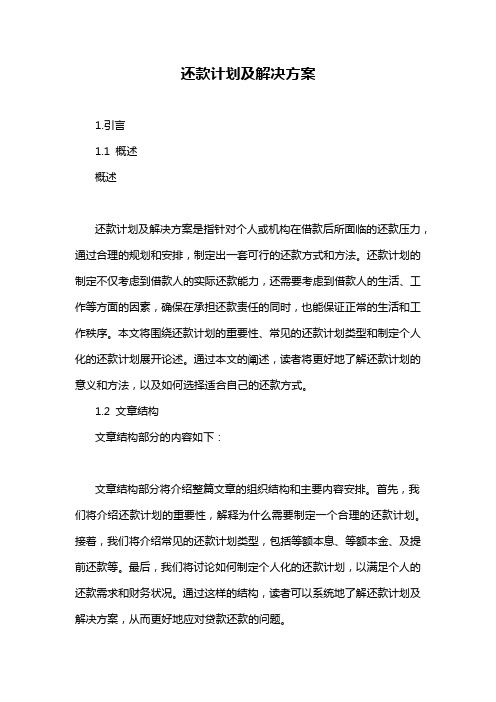 还款计划及解决方案

1.引言

1.1 概述

概述

还款计划及解决方案是指针对个人或机构在借款后所面临的还款压力，通过合理的规划和安排，制定出一套可行的还款方式和方法。还款计划的制定不仅考虑到借款人的实际还款能力，还需要考虑到借款人的生活、工作等方面的因素，确保在承担还款责任的同时，也能保证正常的生活和工作秩序。本文将围绕还款计划的重要性、常见的还款计划类型和制定个人化的还款计划展开论述。通过本文的阐述，读者将更好地了解还款计划的意义和方法，以及如何选择适合自己的还款方式。

1.2 文章结构

文章结构部分的内容如下：

文章结构部分将介绍整篇文章的组织结构和主要内容安排。首先，我们将介绍还款计划的重要性，解释为什么需要制定一个合理的还款计划。接着，我们将介绍常见的还款计划类型，包括等额本息、等额本金、及提前还款等。最后，我们将讨论如何制定个人化的还款计划，以满足个人的还款需求和财务状况。通过这样的结构，读者可以系统地了解还款计划及解决方案，从而更好地应对贷款还款的问题。